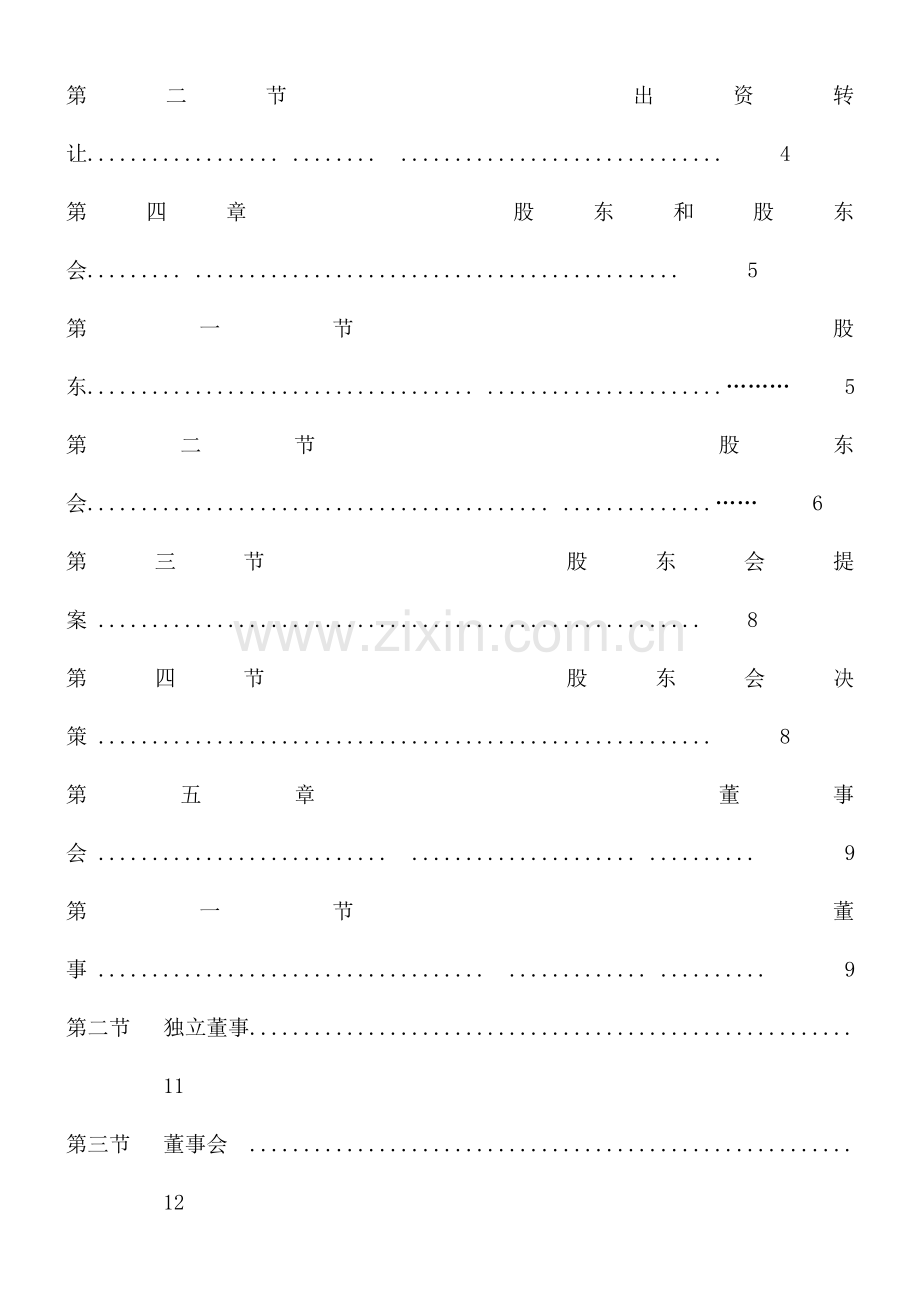 第二节 出资转让 4

第四章 股东和股东会 5

第一节 股东 5

第二节 股东会 6

第三节 股东会提案 8

第四节 股东会决策 8

第五章 董事会 9

第一节 董事 9

第二节 独立董事 11

第三节 董事会 12

www.zixin.com.cn